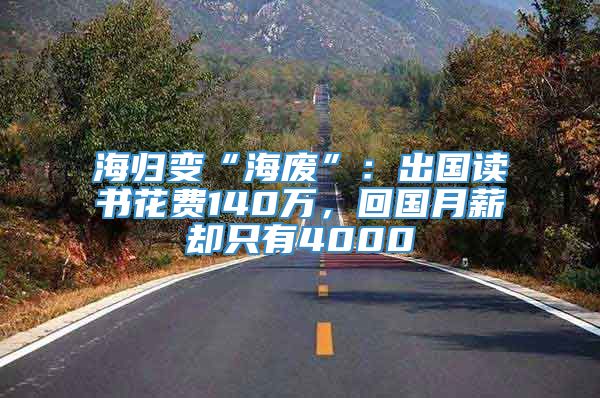 海归变“海废”：出国读书花费140万，回国月薪却只有4000